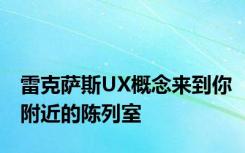 雷克萨斯UX概念来到你附近的陈列室